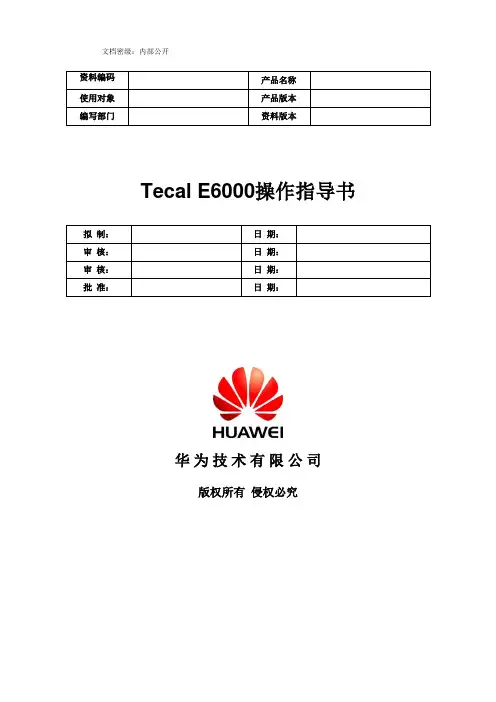 文档密级：内部公开

| 资料编码 |  | 产品名称 |  |
|---|---|---|---|
| 使用对象 |  | 产品版本 |  |
| 编写部门 |  | 资料版本 |  |

Tecal E6000操作指导书

| 拟 制： |  | 日 期： |  |
|---|---|---|---|
| 审 核： |  | 日 期： |  |
| 审 核： |  | 日 期： |  |
| 批 准： |  | 日 期： |  |

HUAWEI

华为技术有限公司

版权所有 侵权必究